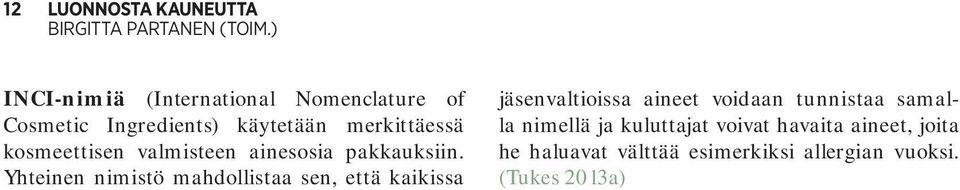 12 LUONNOSTA KAUNEUTTA
BIRGITTA PARTANEN (TOIM.)

INCI-nimiä (International Nomenclature of Cosmetic Ingredients) käytetään merkittäessä kosmeettisen valmisteen ainesosia pakkauksiin. Yhteinen nimistö mahdollistaa sen, että kaikissa jäsenvaltioissa aineet voidaan tunnistaa samalla nimellä ja kuluttajat voivat havaita aineet, joita he haluavat välttää esimerkiksi allergian vuoksi. (Tukes 2013a)